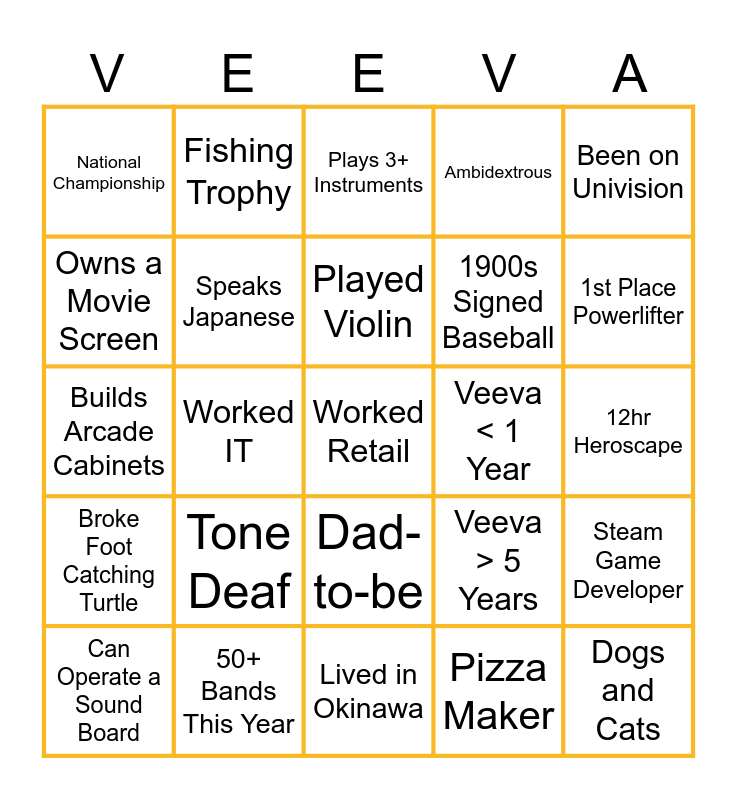 | V | E | E | V | A |
|---|---|---|---|---|
| National Championship | Fishing Trophy | Plays 3+ Instruments | Ambidextrous | Been on Univision |
| Owns a Movie Screen | Speaks Japanese | Played Violin | 1900s Signed Baseball | 1st Place Powerlifter |
| Builds Arcade Cabinets | Worked IT | Worked Retail | Veeva < 1 Year | 12hr Heroscape |
| Broke Foot Catching Turtle | Tone Deaf | Dad-to-be | Veeva > 5 Years | Steam Game Developer |
| Can Operate a Sound Board | 50+ Bands This Year | Lived in Okinawa | Pizza Maker | Dogs and Cats |